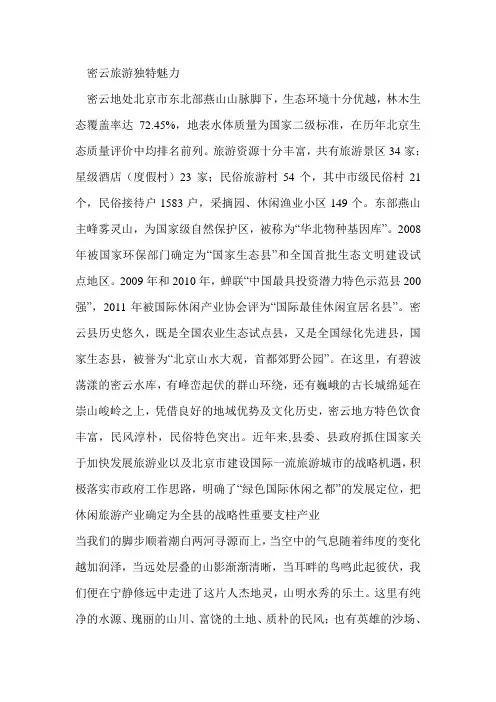 密云旅游独特魅力

密云地处北京市东北部燕山山脉脚下，生态环境十分优越，林木生态覆盖率达 72.45%，地表水体质量为国家二级标准，在历年北京生态质量评价中均排名前列。旅游资源十分丰富，共有旅游景区 34 家；星级酒店（度假村）23 家；民俗旅游村 54 个，其中市级民俗村 21 个，民俗接待户 1583 户，采摘园、休闲渔业小区 149 个。东部燕山主峰雾灵山，为国家级自然保护区，被称为“华北物种基因库”。2008 年被国家环保部门确定为“国家生态县”和全国首批生态文明建设试点地区。2009 年和 2010 年，蝉联“中国最具投资潜力特色示范县 200 强”，2011 年被国际休闲产业协会评为“国际最佳休闲宜居名县”。密云县历史悠久，既是全国农业生态试点县，又是全国绿化先进县，国家生态县，被誉为“北京山水大观，首都郊野公园”。在这里，有碧波荡漾的密云水库，有峰峦起伏的群山环绕，还有巍峨的古长城绵延在崇山峻岭之上，凭借良好的地域优势及文化历史，密云地方特色饮食丰富，民风淳朴，民俗特色突出。近年来,县委、县政府抓住国家关于加快发展旅游业以及北京市建设国际一流旅游城市的战略机遇，积极落实市政府工作思路，明确了“绿色国际休闲之都”的发展定位，把休闲旅游产业确定为全县的战略性重要支柱产业

当我们的脚步顺着潮白两河寻源而上，当空中的气息随着纬度的变化越加润泽，当远处层叠的山影渐渐清晰，当耳畔的鸟鸣此起彼伏，我们便在宁静修远中走进了这片人杰地灵，山明水秀的乐土。这里有纯净的水源、瑰丽的山川、富饶的土地、质朴的民风；也有英雄的沙场、